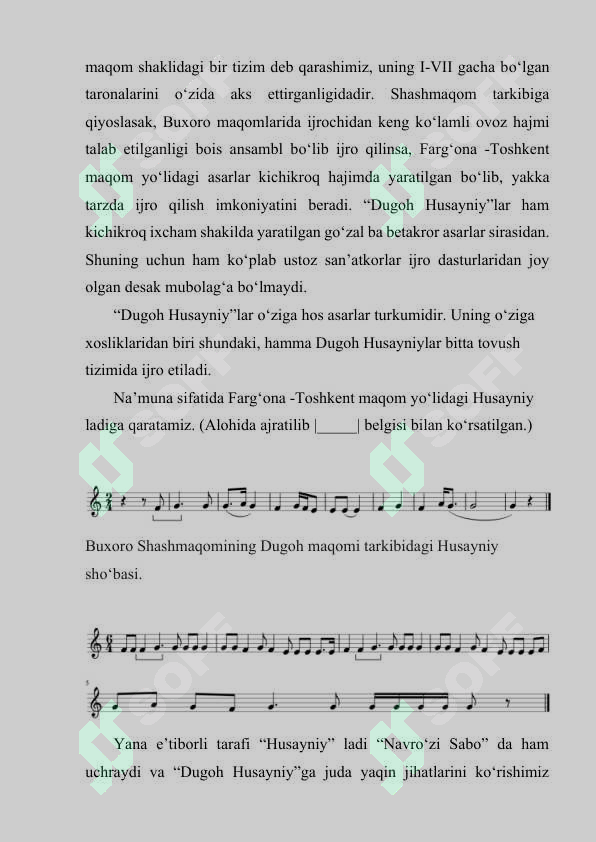 maqom shaklidagi bir tizim deb qarashimiz, uning I-VII gacha bo‘lgan taronalarini o‘zida aks ettirganligidadir. Shashmaqom tarkibiga qiyoslasak, Buxoro maqomlarida ijrochidan keng ko‘lamli ovoz hajmi talab etilganligi bois ansambl bo‘lib ijro qilinsa, Farg‘ona -Toshkent maqom yo‘lidagi asarlar kichikroq hajimda yaratilgan bo‘lib, yakka tarzda ijro qilish imkoniyatini beradi. “Dugoh Husayniy”lar ham kichikroq ixcham shakilda yaratilgan go‘zal ba betakror asarlar sirasidan. Shuning uchun ham ko‘plab ustoz san’atkorlar ijro dasturlaridan joy olgan desak mubolag‘a bo‘lmaydi.

“Dugoh Husayniy”lar o‘ziga hos asarlar turkumidir. Uning o‘ziga xosliklaridan biri shundaki, hamma Dugoh Husayniylar bitta tovush tizimida ijro etiladi.

Na’muna sifatida Farg‘ona -Toshkent maqom yo‘lidagi Husayniy ladiga qaratamiz. (Alohida ajratilib |_____| belgisi bilan ko‘rsatilgan.)

Buxoro Shashmaqomining Dugoh maqomi tarkibidagi Husayniy sho‘basi.

5

Yana e’tiborli tarafi “Husayniy” ladi “Navro‘zi Sabo” da ham uchraydi va “Dugoh Husayniy”ga juda yaqin jihatlarini ko‘rishimiz